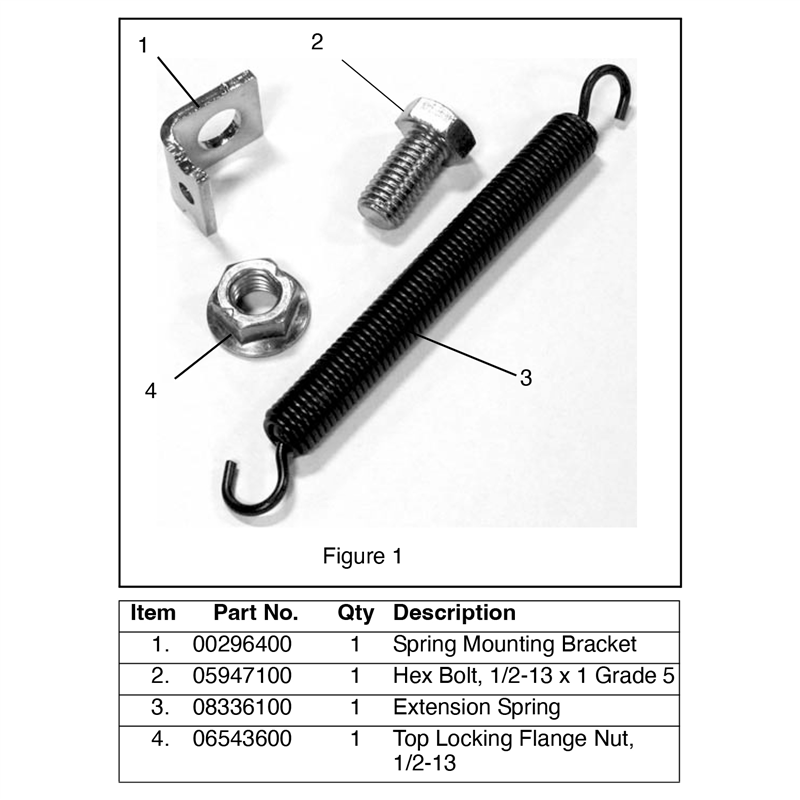 1
2
3
4

Figure 1

| Item | Part No. | Qty | Description |
|---|---|---|---|
| 1. | 00296400 | 1 | Spring Mounting Bracket |
| 2. | 05947100 | 1 | Hex Bolt, 1/2-13 x 1 Grade 5 |
| 3. | 08336100 | 1 | Extension Spring |
| 4. | 06543600 | 1 | Top Locking Flange Nut, 1/2-13 |